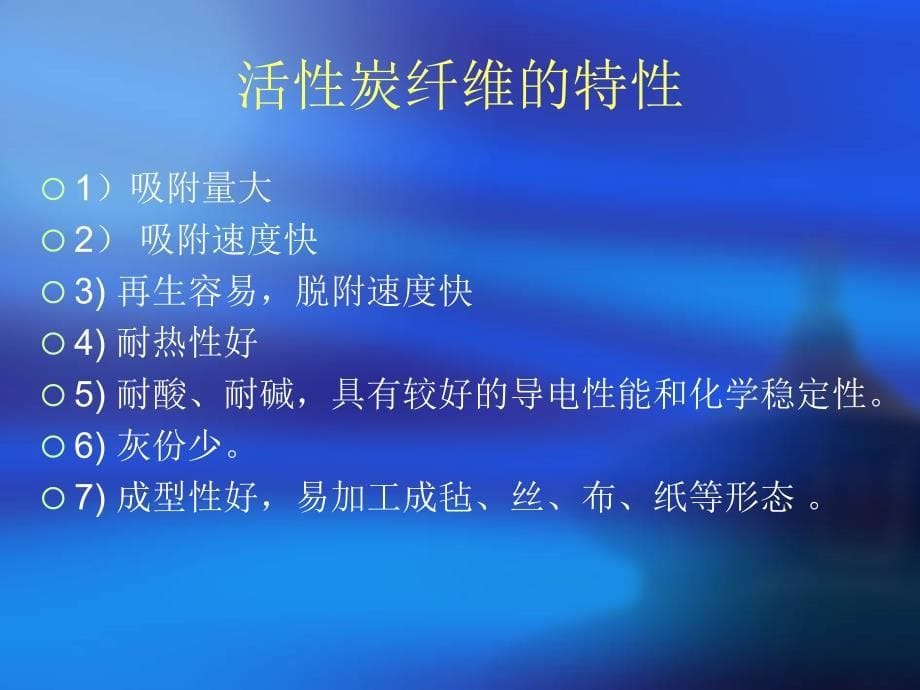 活性炭纤维的特性

1）吸附量大
2） 吸附速度快
3) 再生容易，脱附速度快
4) 耐热性好
5) 耐酸、耐碱，具有较好的导电性能和化学稳定性。
6) 灰份少。
7) 成型性好，易加工成毡、丝、布、纸等形态 。